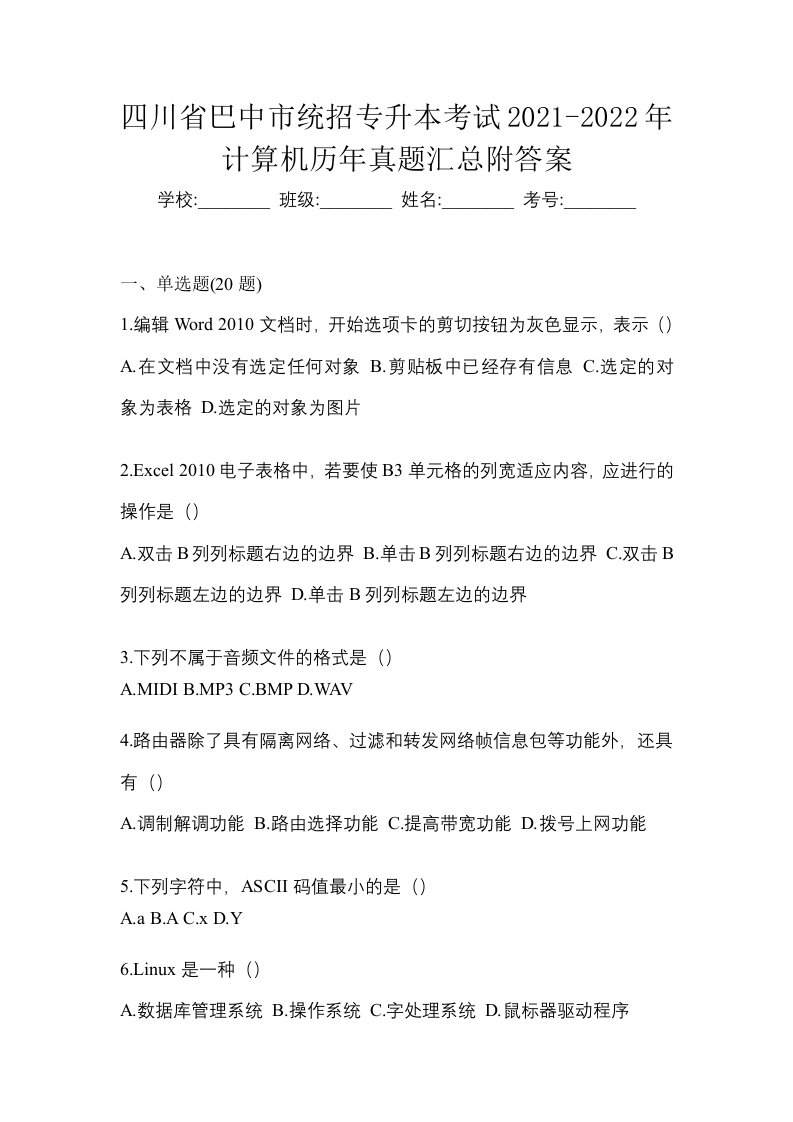 四川省巴中市统招专升本考试2021-2022年计算机历年真题汇总附答案

学校:________ 班级:________ 姓名:________ 考号:________

一、单选题(20 题)

1.编辑 Word 2010 文档时，开始选项卡的剪切按钮为灰色显示，表示（）

A.在文档中没有选定任何对象 B.剪贴板中已经存有信息 C.选定的对象为表格 D.选定的对象为图片

2.Excel 2010 电子表格中，若要使 B3 单元格的列宽适应内容，应进行的操作是（）

A.双击 B 列列标题右边的边界 B.单击 B 列列标题右边的边界 C.双击 B 列列标题左边的边界 D.单击 B 列列标题左边的边界

3.下列不属于音频文件的格式是（）

A.MIDI B.MP3 C.BMP D.WAV

4.路由器除了具有隔离网络、过滤和转发网络帧信息包等功能外，还具有（）

A.调制解调功能 B.路由选择功能 C.提高带宽功能 D.拨号上网功能

5.下列字符中，ASCII 码值最小的是（）

A.a B.A C.x D.Y

6.Linux 是一种（）

A.数据库管理系统 B.操作系统 C.字处理系统 D.鼠标器驱动程序